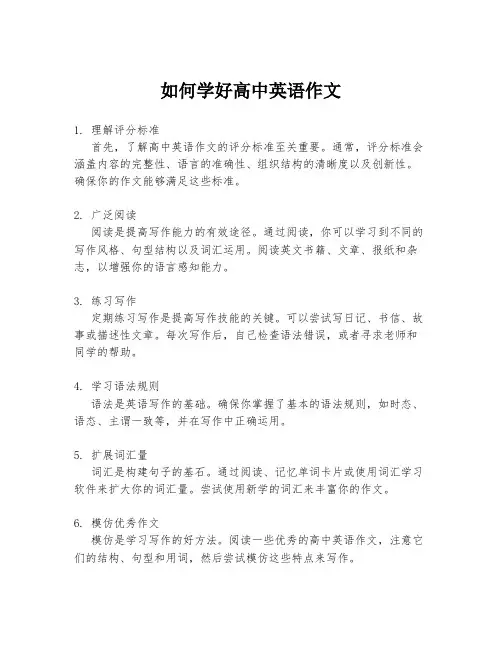 如何学好高中英语作文

1. 理解评分标准
首先，了解高中英语作文的评分标准至关重要。通常，评分标准会涵盖内容的完整性、语言的准确性、组织结构的清晰度以及创新性。确保你的作文能够满足这些标准。

2. 广泛阅读
阅读是提高写作能力的有效途径。通过阅读，你可以学习到不同的写作风格、句型结构以及词汇运用。阅读英文书籍、文章、报纸和杂志，以增强你的语言感知能力。

3. 练习写作
定期练习写作是提高写作技能的关键。可以尝试写日记、书信、故事或描述性文章。每次写作后，自己检查语法错误，或者寻求老师和同学的帮助。

4. 学习语法规则
语法是英语写作的基础。确保你掌握了基本的语法规则，如时态、语态、主谓一致等，并在写作中正确运用。

5. 扩展词汇量
词汇是构建句子的基石。通过阅读、记忆单词卡片或使用词汇学习软件来扩大你的词汇量。尝试使用新学的词汇来丰富你的作文。

6. 模仿优秀作文
模仿是学习写作的好方法。阅读一些优秀的高中英语作文，注意它们的结构、句型和用词，然后尝试模仿这些特点来写作。